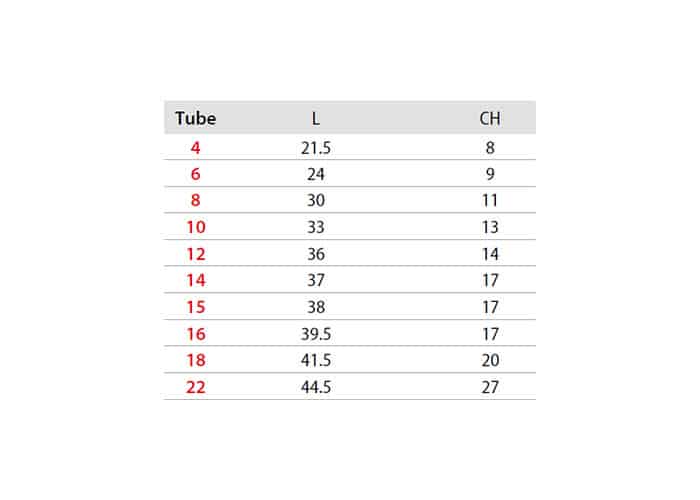 | Tube | L | CH |
|---|---|---|
| 4 | 21.5 | 8 |
| 6 | 24 | 9 |
| 8 | 30 | 11 |
| 10 | 33 | 13 |
| 12 | 36 | 14 |
| 14 | 37 | 17 |
| 15 | 38 | 17 |
| 16 | 39.5 | 17 |
| 18 | 41.5 | 20 |
| 22 | 44.5 | 27 |